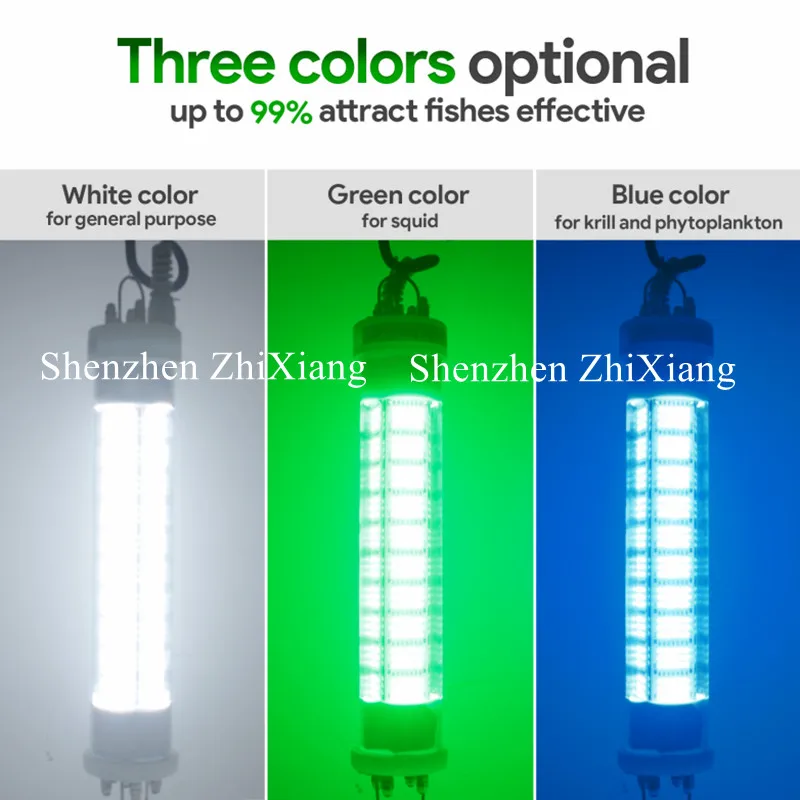 Three colors optional
up to 99% attract fishes effective

White color
for general purpose

Green color
for squid

Blue color
for krill and phytoplankton

Shenzhen ZhiXiang

Shenzhen ZhiXiang